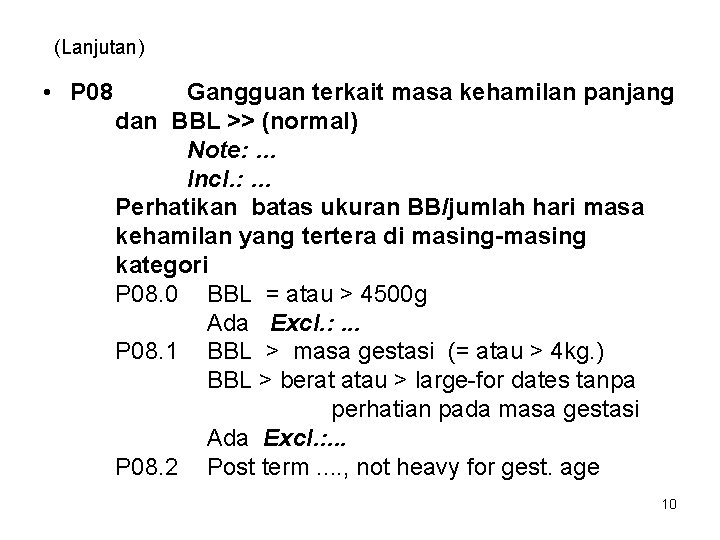 (Lanjutan)

• P08 Gangguan terkait masa kehamilan panjang dan BBL >> (normal)

Note: ...

Incl.: ...

Perhatikan batas ukuran BB/jumlah hari masa kehamilan yang tertera di masing-masing kategori

P08.0 BBL = atau > 4500g

Ada Excl.: ...

P08.1 BBL > masa gestasi (= atau > 4kg.)

BBL > berat atau > large-for dates tanpa perhatian pada masa gestasi

Ada Excl.:...

P08.2 Post term ...., not heavy for gest. age

10